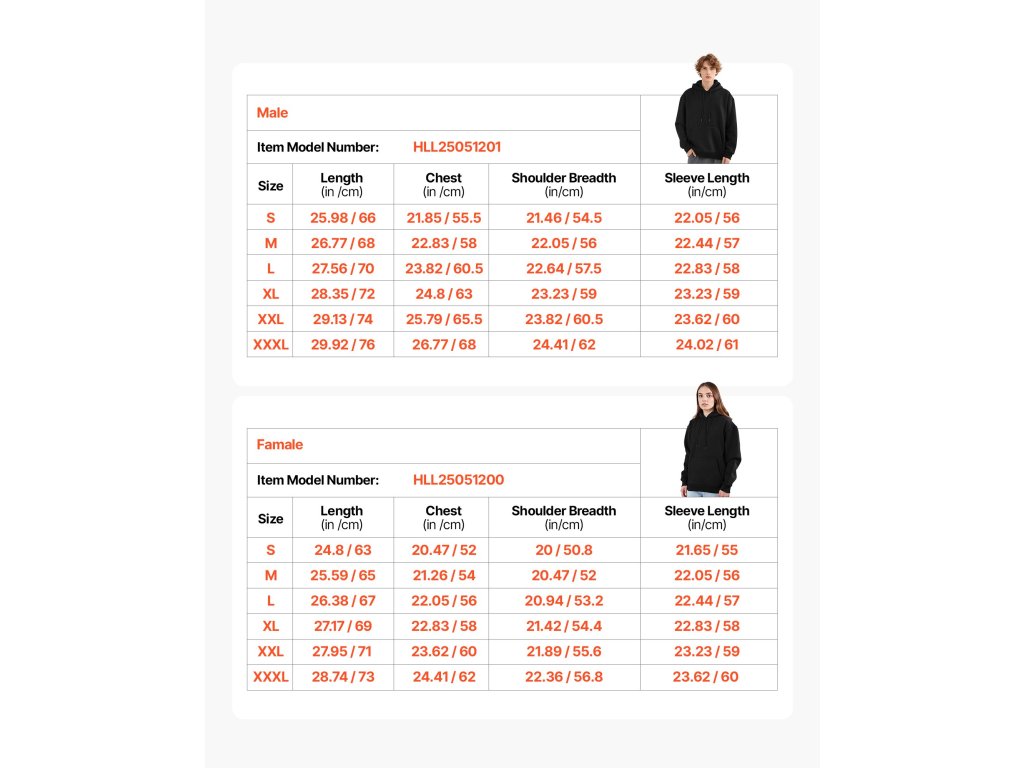 Male

Item Model Number: HLL25051201

| Size | Length (in /cm) | Chest (in /cm) | Shoulder Breadth (in/cm) | Sleeve Length (in/cm) |
|---|---|---|---|---|
| S | 25.98 / 66 | 21.85 / 55.5 | 21.46 / 54.5 | 22.05 / 56 |
| M | 26.77 / 68 | 22.83 / 58 | 22.05 / 56 | 22.44 / 57 |
| L | 27.56 / 70 | 23.82 / 60.5 | 22.64 / 57.5 | 22.83 / 58 |
| XL | 28.35 / 72 | 24.8 / 63 | 23.23 / 59 | 23.23 / 59 |
| XXL | 29.13 / 74 | 25.79 / 65.5 | 23.82 / 60.5 | 23.62 / 60 |
| XXXL | 29.92 / 76 | 26.77 / 68 | 24.41 / 62 | 24.02 / 61 |

Famale

Item Model Number: HLL25051200

| Size | Length (in /cm) | Chest (in /cm) | Shoulder Breadth (in/cm) | Sleeve Length (in/cm) |
|---|---|---|---|---|
| S | 24.8 / 63 | 20.47 / 52 | 20 / 50.8 | 21.65 / 55 |
| M | 25.59 / 65 | 21.26 / 54 | 20.47 / 52 | 22.05 / 56 |
| L | 26.38 / 67 | 22.05 / 56 | 20.94 / 53.2 | 22.44 / 57 |
| XL | 27.17 / 69 | 22.83 / 58 | 21.42 / 54.4 | 22.83 / 58 |
| XXL | 27.95 / 71 | 23.62 / 60 | 21.89 / 55.6 | 23.23 / 59 |
| XXXL | 28.74 / 73 | 24.41 / 62 | 22.36 / 56.8 | 23.62 / 60 |